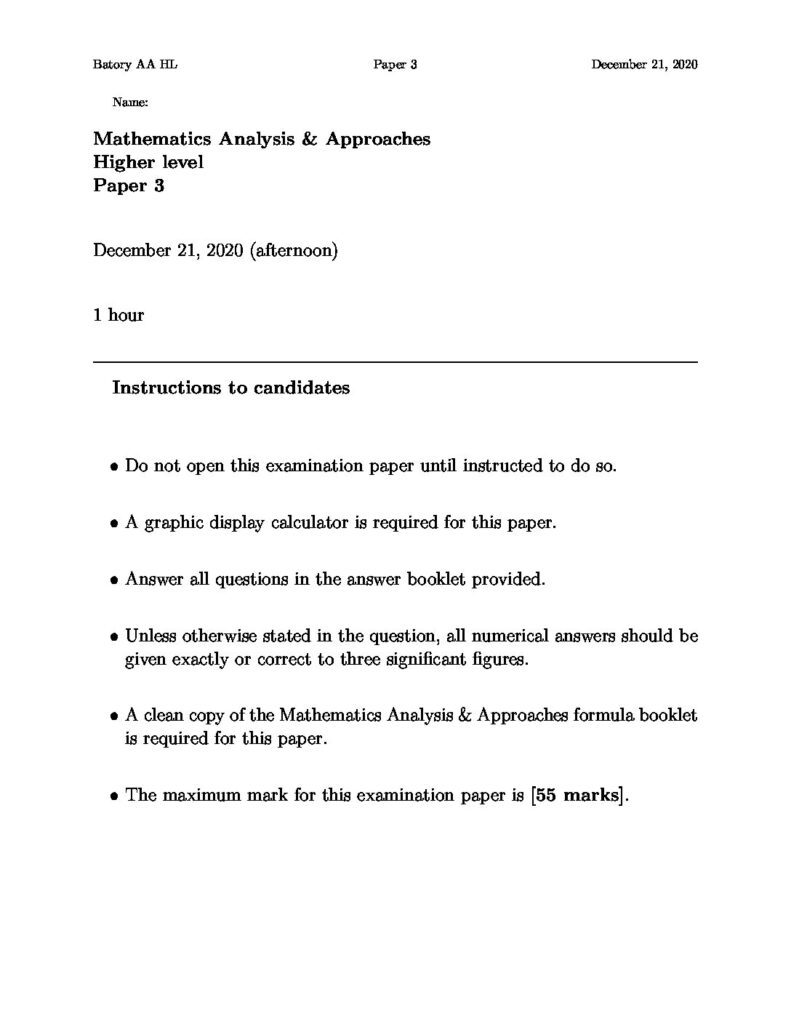 Batory AA HL Paper 3 December 21, 2020

Name:

Mathematics Analysis & Approaches
Higher level
Paper 3

December 21, 2020 (afternoon)

1 hour

Instructions to candidates

• Do not open this examination paper until instructed to do so.

• A graphic display calculator is required for this paper.

• Answer all questions in the answer booklet provided.

• Unless otherwise stated in the question, all numerical answers should be given exactly or correct to three significant figures.

• A clean copy of the Mathematics Analysis & Approaches formula booklet is required for this paper.

• The maximum mark for this examination paper is [55 marks].